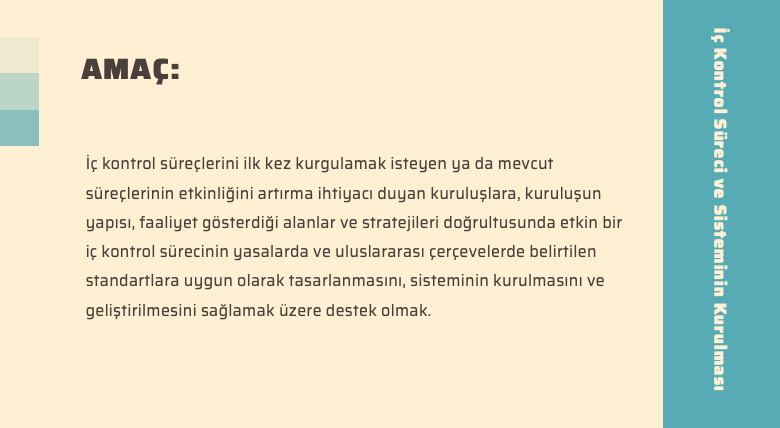 AMAÇ:

İç kontrol süreçlerini ilk kez kurgulamak isteyen ya da mevcut süreçlerinin etkinliğini artırma ihtiyacı duyan kuruluşlara, kuruluşun yapısı, faaliyet gösterdiği alanlar ve stratejileri doğrultusunda etkin bir iç kontrol sürecinin yasalarda ve uluslararası çerçevelerde belirtilen standartlara uygun olarak tasarlanmasını, sisteminin kurulmasını ve geliştirilmesini sağlamak üzere destek olmak.

İç Kontrol Süreci ve Sisteminin Kurulması